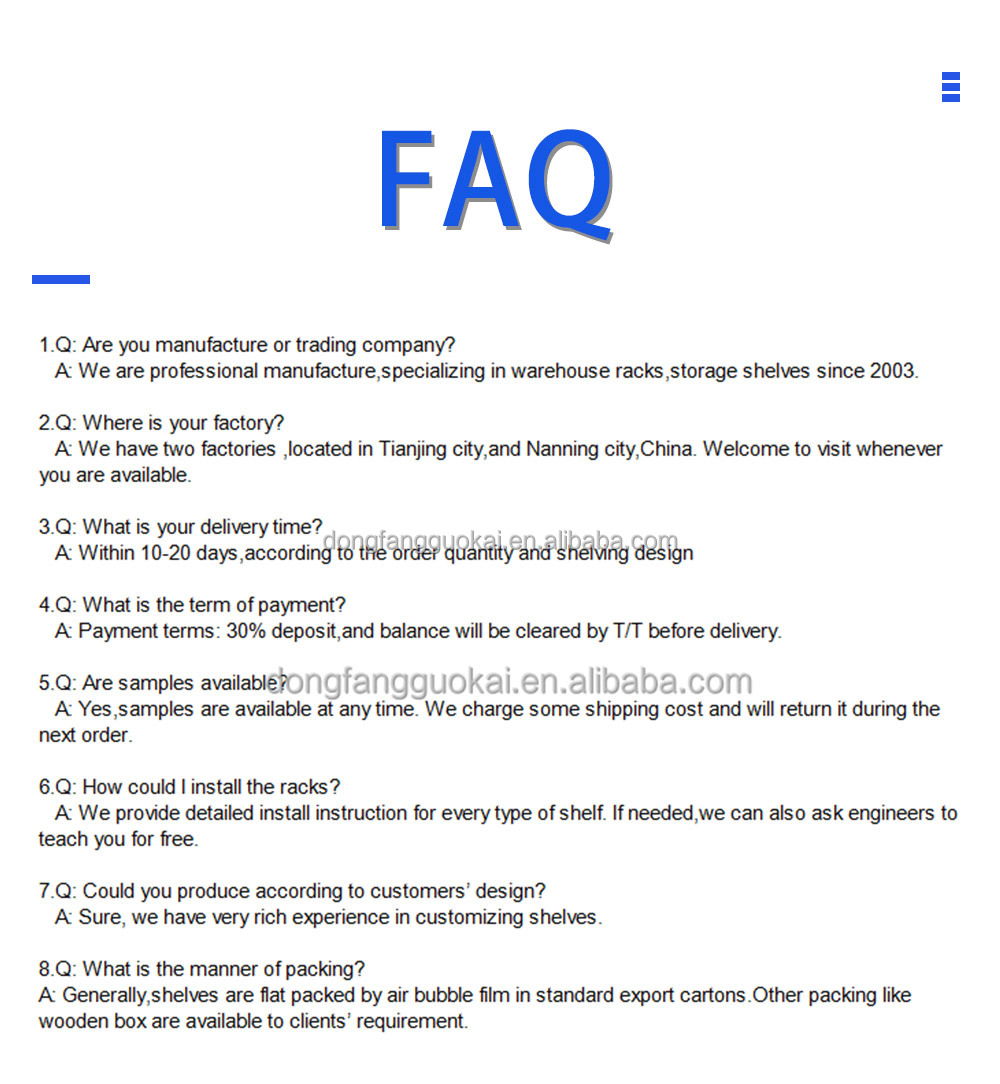 FAQ

1.Q: Are you manufacture or trading company?
A: We are professional manufacture,specializing in warehouse racks,storage shelves since 2003.

2.Q: Where is your factory?
A: We have two factories ,located in Tianjing city,and Nanning city,China. Welcome to visit whenever you are available.

3.Q: What is your delivery time?
A: Within 10-20 days,according to the order quantity and shelving design

4.Q: What is the term of payment?
A: Payment terms: 30% deposit,and balance will be cleared by T/T before delivery.

5.Q: Are samples available?
A: Yes,samples are available at any time. We charge some shipping cost and will return it during the next order.

6.Q: How could I install the racks?
A: We provide detailed install instruction for every type of shelf. If needed,we can also ask engineers to teach you for free.

7.Q: Could you produce according to customers' design?
A: Sure, we have very rich experience in customizing shelves.

8.Q: What is the manner of packing?
A: Generally,shelves are flat packed by air bubble film in standard export cartons.Other packing like wooden box are available to clients' requirement.

dongfangguokai.en.alibaba.com